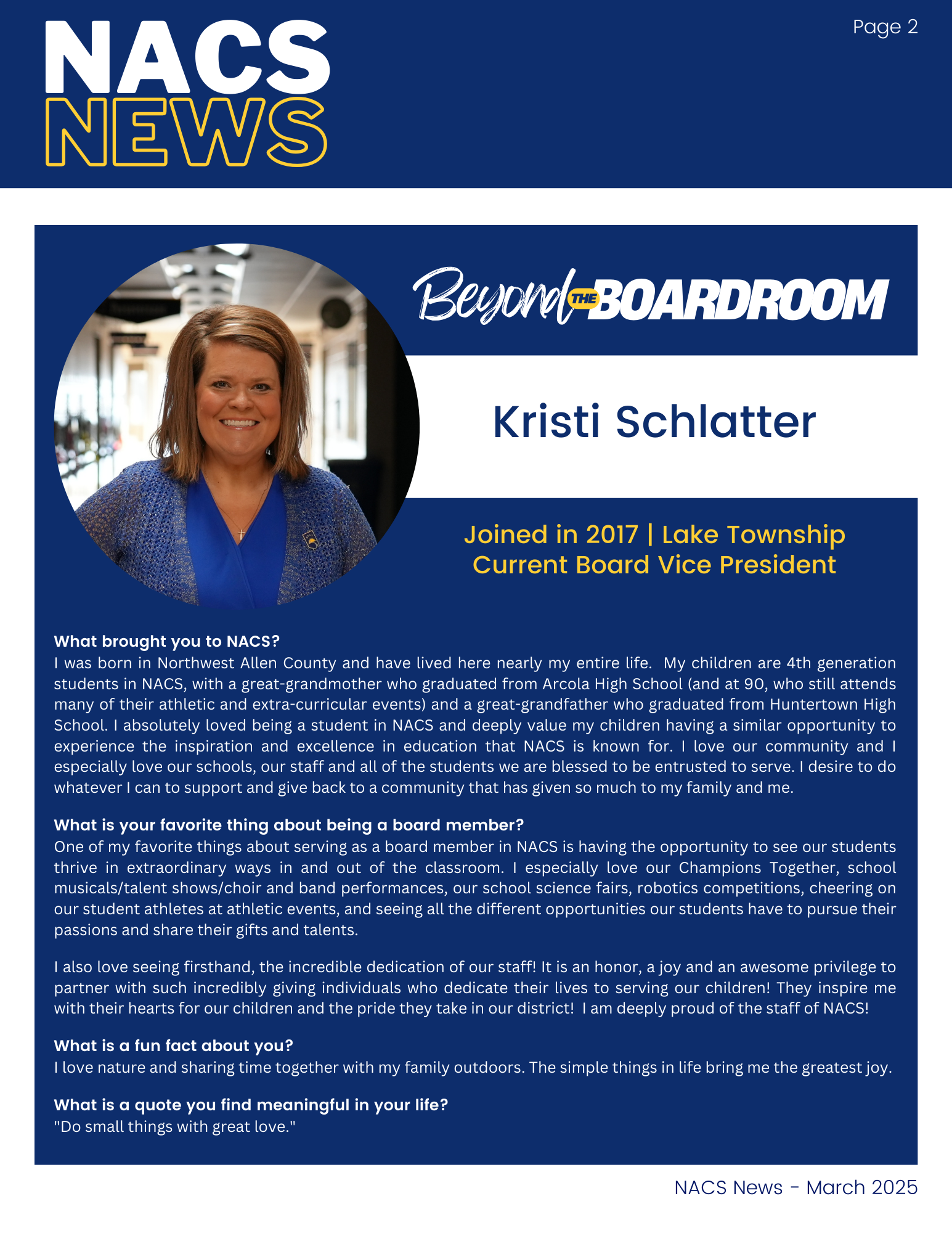 NACS NEWS

Page 2

Beyond THE BOARDROOM

Kristi Schlatter

Joined in 2017 | Lake Township
Current Board Vice President

What brought you to NACS?
I was born in Northwest Allen County and have lived here nearly my entire life. My children are 4th generation students in NACS, with a great-grandmother who graduated from Arcola High School (and at 90, who still attends many of their athletic and extra-curricular events) and a great-grandfather who graduated from Huntertown High School. I absolutely loved being a student in NACS and deeply value my children having a similar opportunity to experience the inspiration and excellence in education that NACS is known for. I love our community and I especially love our schools, our staff and all of the students we are blessed to be entrusted to serve. I desire to do whatever I can to support and give back to a community that has given so much to my family and me.

What is your favorite thing about being a board member?
One of my favorite things about serving as a board member in NACS is having the opportunity to see our students thrive in extraordinary ways in and out of the classroom. I especially love our Champions Together, school musicals/talent shows/choir and band performances, our school science fairs, robotics competitions, cheering on our student athletes at athletic events, and seeing all the different opportunities our students have to pursue their passions and share their gifts and talents.

I also love seeing firsthand, the incredible dedication of our staff! It is an honor, a joy and an awesome privilege to partner with such incredibly giving individuals who dedicate their lives to serving our children! They inspire me with their hearts for our children and the pride they take in our district! I am deeply proud of the staff of NACS!

What is a fun fact about you?
I love nature and sharing time together with my family outdoors. The simple things in life bring me the greatest joy.

What is a quote you find meaningful in your life?
"Do small things with great love."

NACS News - March 2025